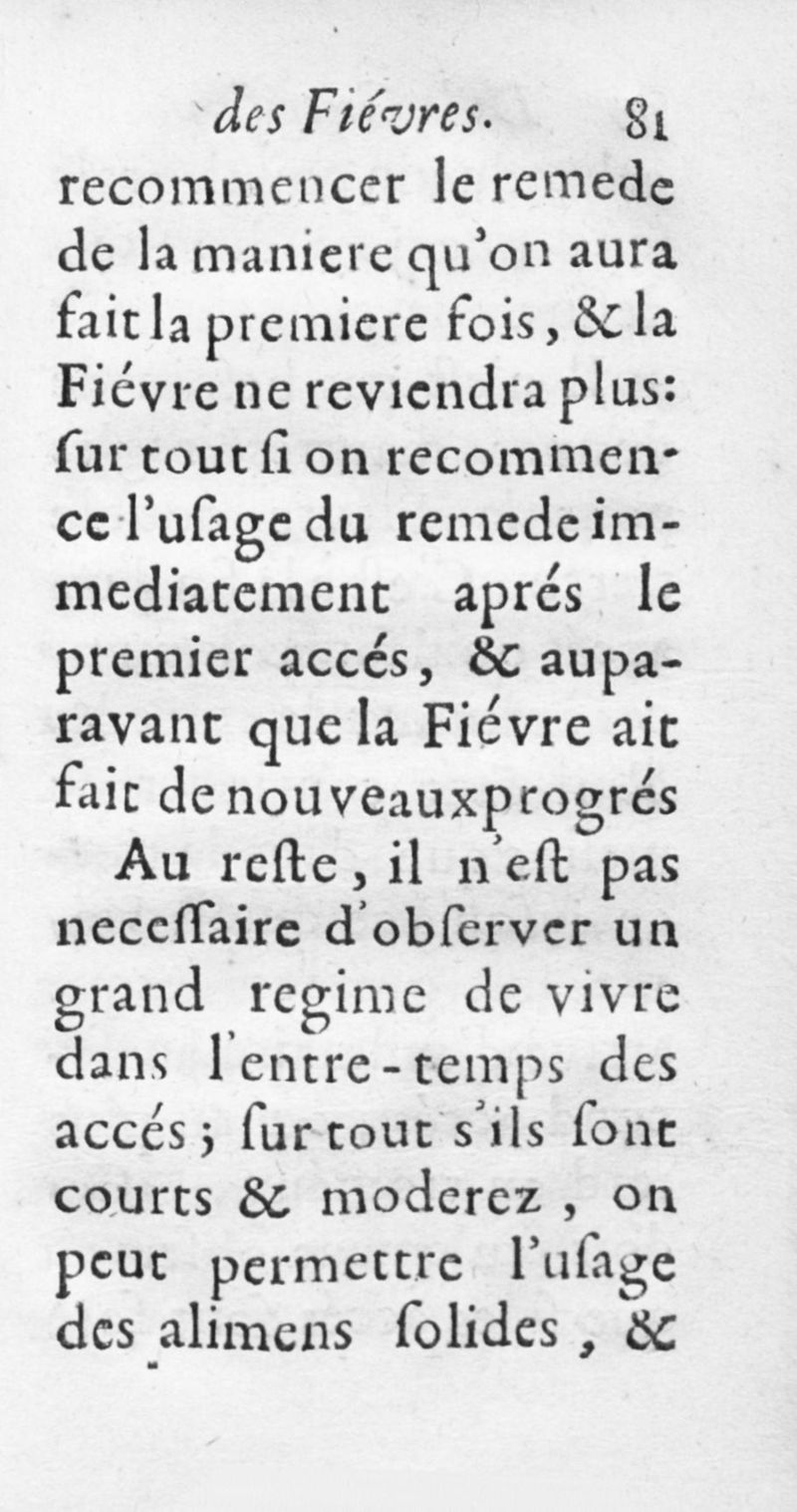 des Fiévres. 81

recommencer le remede de la maniere qu'on aura fait la premiere fois, & la Fiévre ne reviendra plus: ſur tout ſi on recommence l'uſage du remede immediatement aprés le premier accés, & auparavant que la Fiévre ait fait de nouveaux progrés

Au reſte, il n'eſt pas neceſſaire d'obſerver un grand regime de vivre dans l'entre-temps des accés; ſur tout s'ils ſont courts & moderez, on peut permettre l'uſage des alimens ſolides, &